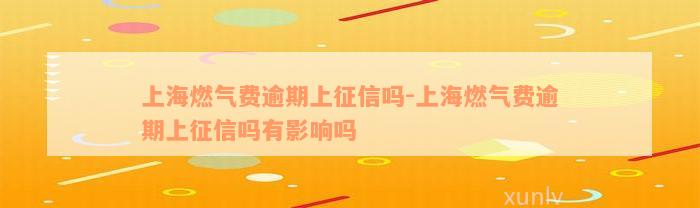 上海燃气费逾期上征信吗-上海燃气费逾期上征信吗有影响吗

xunlv